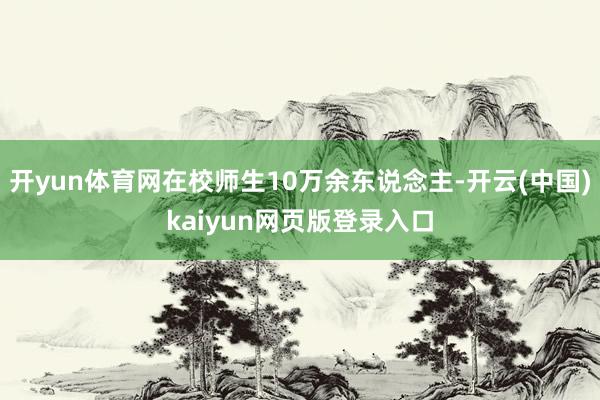 开yun体育网在校师生10万余东说念主-开云(中国)kaiyun网页版登录入口